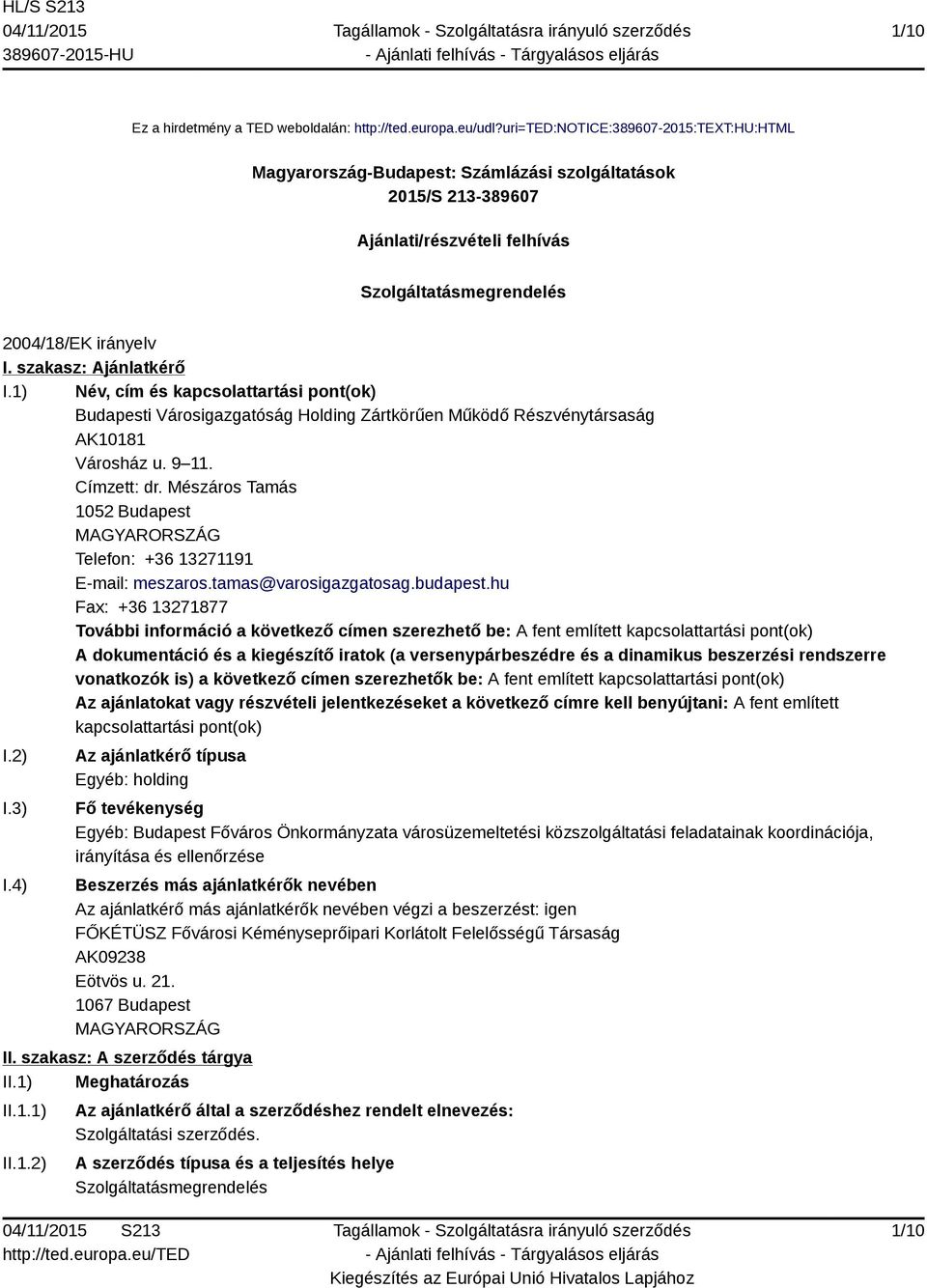 HL/S S213
04/11/2015
389607-2015-HU

Tagállamok - Szolgáltatásra irányuló szerződés - Ajánlati felhívás - Tárgyalásos eljárás

1/10

Ez a hirdetmény a TED weboldalán: http://ted.europa.eu/udl?uri=TED:NOTICE:389607-2015:TEXT:HU:HTML

Magyarország-Budapest: Számlázási szolgáltatások
2015/S 213-389607

Ajánlati/részvételi felhívás

Szolgáltatásmegrendelés

2004/18/EK irányelv

I. szakasz: Ajánlatkérő

I.1) Név, cím és kapcsolattartási pont(ok)
Budapesti Városigazgatóság Holding Zártkörűen Működő Részvénytársaság
AK10181
Városház u. 9–11.
Címzett: dr. Mészáros Tamás
1052 Budapest
MAGYARORSZÁG
Telefon: +36 13271191
E-mail: meszaros.tamas@varosigazgatosag.budapest.hu
Fax: +36 13271877
További információ a következő címen szerezhető be: A fent említett kapcsolattartási pont(ok)
A dokumentáció és a kiegészítő iratok (a versenypárbeszédre és a dinamikus beszerzési rendszerre vonatkozók is) a következő címen szerezhetők be: A fent említett kapcsolattartási pont(ok)
Az ajánlatokat vagy részvételi jelentkezéseket a következő címre kell benyújtani: A fent említett kapcsolattartási pont(ok)

I.2) Az ajánlatkérő típusa
Egyéb: holding

I.3) Fő tevékenység
Egyéb: Budapest Főváros Önkormányzata városüzemeltetési közszolgáltatási feladatainak koordinációja, irányítása és ellenőrzése

I.4) Beszerzés más ajánlatkérők nevében
Az ajánlatkérő más ajánlatkérők nevében végzi a beszerzést: igen
FŐKÉTÜSZ Fővárosi Kéményseprőipari Korlátolt Felelősségű Társaság
AK09238
Eötvös u. 21.
1067 Budapest
MAGYARORSZÁG

II. szakasz: A szerződés tárgya

II.1) Meghatározás

II.1.1) Az ajánlatkérő által a szerződéshez rendelt elnevezés:
Szolgáltatási szerződés.

II.1.2) A szerződés típusa és a teljesítés helye
Szolgáltatásmegrendelés

04/11/2015 S213
http://ted.europa.eu/TED

Tagállamok - Szolgáltatásra irányuló szerződés - Ajánlati felhívás - Tárgyalásos eljárás
Kiegészítés az Európai Unió Hivatalos Lapjához

1/10